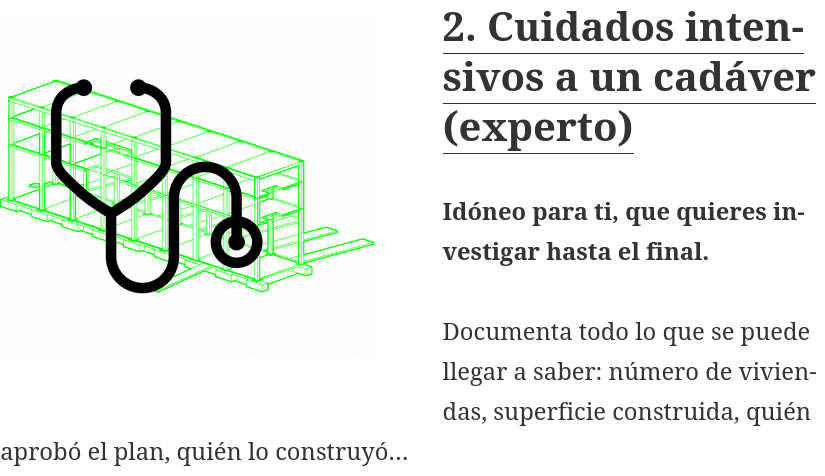 2. Cuidados intensivos a un cadáver (experto)

Idóneo para ti, que quieres investigar hasta el final.

Documenta todo lo que se puede llegar a saber: número de viviendas, superficie construida, quién aprobó el plan, quién lo construyó...